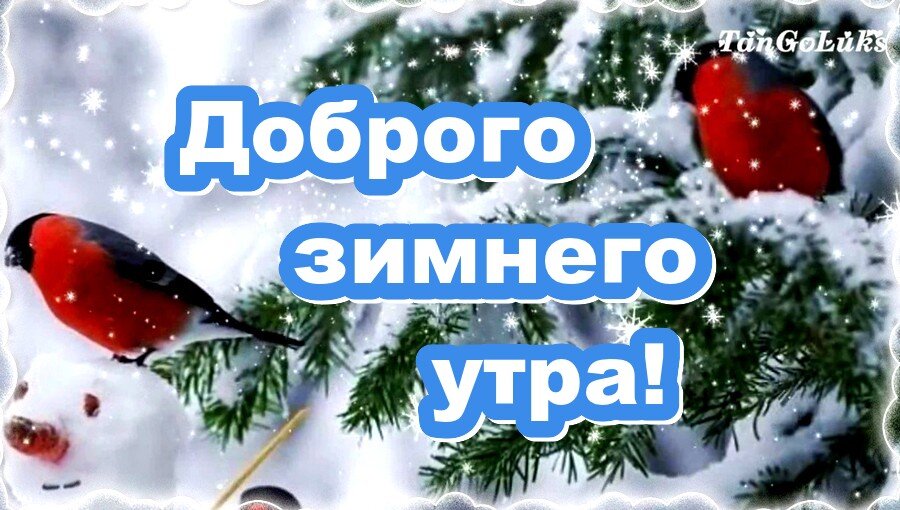 TanGoLuks

Доброго зимнего утра!